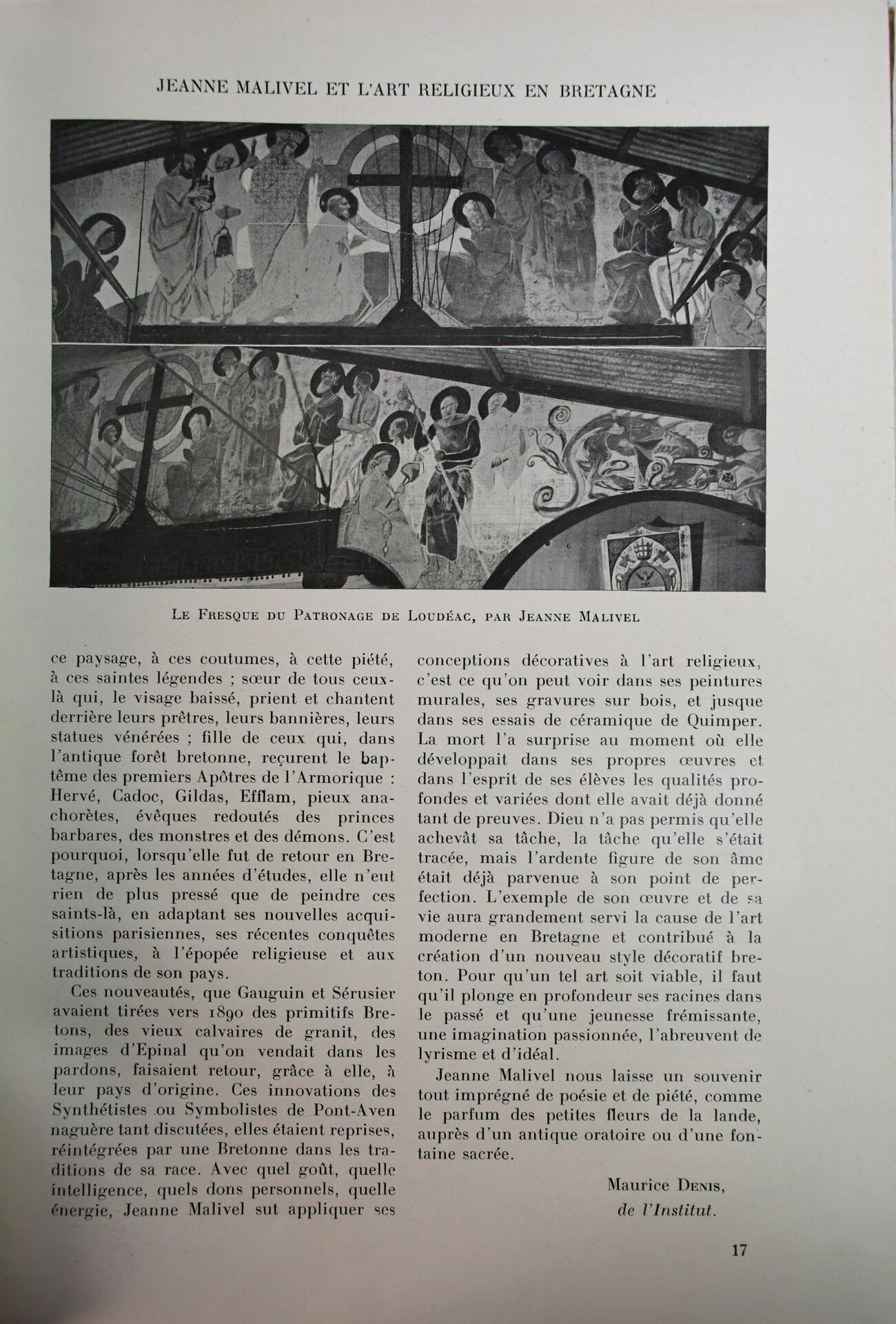 JEANNE MALIVEL ET L'ART RELIGIEUX EN BRETAGNE

LE FRESQUE DU PATRONAGE DE LOUDÉAC, PAR JEANNE MALIVEL

ce paysage, à ces coutumes, à cette piété, à ces saintes légendes ; sœur de tous ceux-là qui, le visage baissé, prient et chantent derrière leurs prêtres, leurs bannières, leurs statues vénérées ; fille de ceux qui, dans l'antique forêt bretonne, reçurent le baptême des premiers Apôtres de l'Armorique : Hervé, Cadoc, Gildas, Efflam, pieux anachorètes, évêques redoutés des princes barbares, des monstres et des démons. C'est pourquoi, lorsqu'elle fut de retour en Bretagne, après les années d'études, elle n'eut rien de plus pressé que de peindre ces saints-là, en adaptant ses nouvelles acquisitions parisiennes, ses récentes conquêtes artistiques, à l'épopée religieuse et aux traditions de son pays.

Ces nouveautés, que Gauguin et Sérusier avaient tirées vers 1890 des primitifs Bretons, des vieux calvaires de granit, des images d'Epinal qu'on vendait dans les pardons, faisaient retour, grâce à elle, à leur pays d'origine. Ces innovations des Synthétistes ou Symbolistes de Pont-Aven naguère tant discutées, elles étaient reprises, réintégrées par une Bretonne dans les traditions de sa race. Avec quel goût, quelle intelligence, quels dons personnels, quelle énergie, Jeanne Malivel sut appliquer ses conceptions décoratives à l'art religieux, c'est ce qu'on peut voir dans ses peintures murales, ses gravures sur bois, et jusque dans ses essais de céramique de Quimper. La mort l'a surprise au moment où elle développait dans ses propres œuvres et dans l'esprit de ses élèves les qualités profondes et variées dont elle avait déjà donné tant de preuves. Dieu n'a pas permis qu'elle achevât sa tâche, la tâche qu'elle s'était tracée, mais l'ardente figure de son âme était déjà parvenue à son point de perfection. L'exemple de son œuvre et de sa vie aura grandement servi la cause de l'art moderne en Bretagne et contribué à la création d'un nouveau style décoratif breton. Pour qu'un tel art soit viable, il faut qu'il plonge en profondeur ses racines dans le passé et qu'une jeunesse frémissante, une imagination passionnée, l'abreuvent de lyrisme et d'idéal.

Jeanne Malivel nous laisse un souvenir tout imprégné de poésie et de piété, comme le parfum des petites fleurs de la lande, auprès d'un antique oratoire ou d'une fontaine sacrée.

Maurice DENIS,
de l'Institut.

17